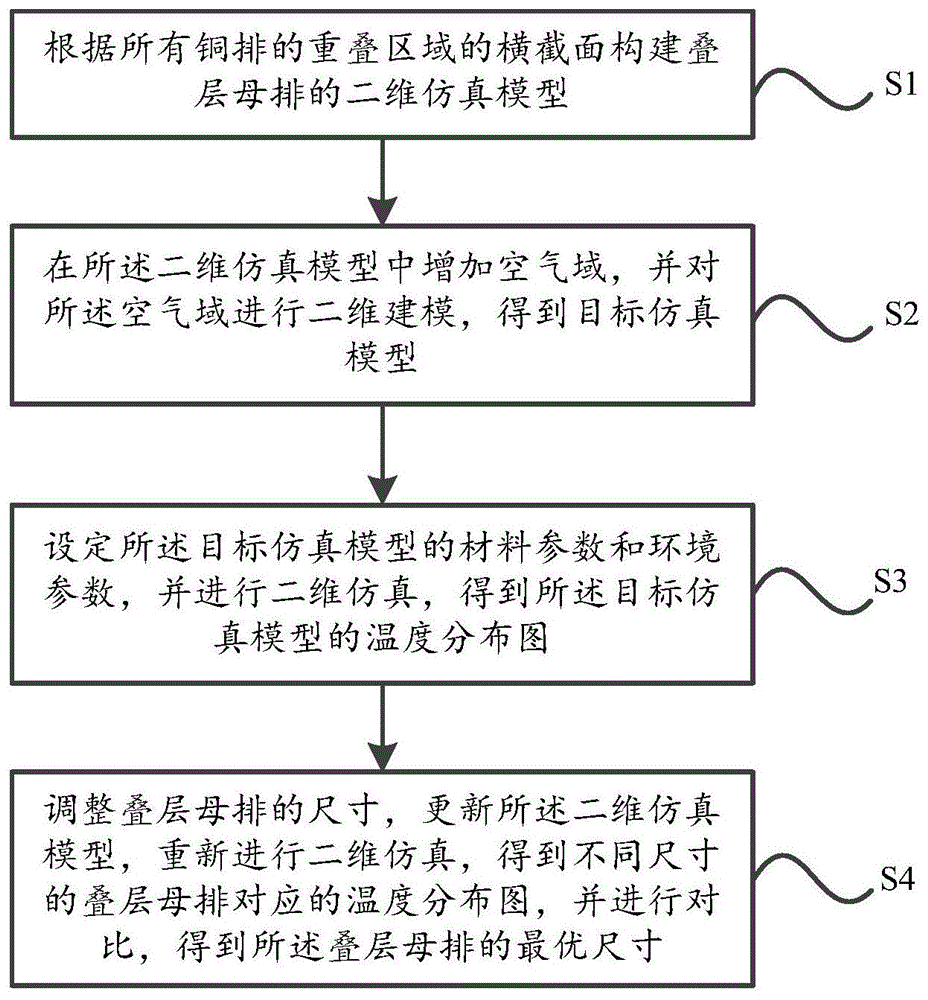 根据所有铜排的重叠区域的横截面构建叠层母排的二维仿真模型

S1

在所述二维仿真模型中增加空气域，并对所述空气域进行二维建模，得到目标仿真模型

S2

设定所述目标仿真模型的材料参数和环境参数，并进行二维仿真，得到所述目标仿真模型的温度分布图

S3

调整叠层母排的尺寸，更新所述二维仿真模型，重新进行二维仿真，得到不同尺寸的叠层母排对应的温度分布图，并进行对比，得到所述叠层母排的最优尺寸

S4